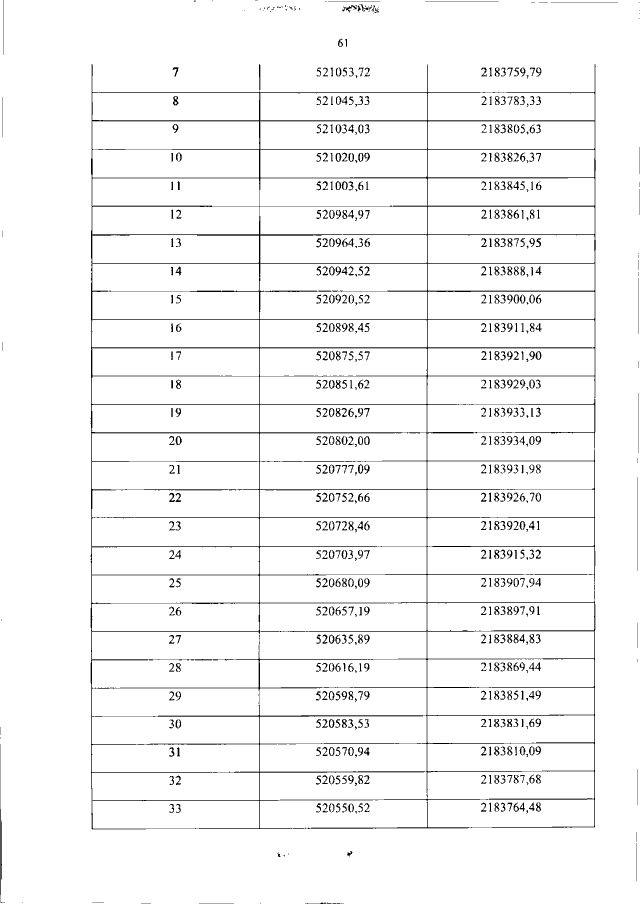 61

| 7 | 521053,72 | 2183759,79 |
|---|---|---|
| 8 | 521045,33 | 2183783,33 |
| 9 | 521034,03 | 2183805,63 |
| 10 | 521020,09 | 2183826,37 |
| 11 | 521003,61 | 2183845,16 |
| 12 | 520984,97 | 2183861,81 |
| 13 | 520964,36 | 2183875,95 |
| 14 | 520942,52 | 2183888,14 |
| 15 | 520920,52 | 2183900,06 |
| 16 | 520898,45 | 2183911,84 |
| 17 | 520875,57 | 2183921,90 |
| 18 | 520851,62 | 2183929,03 |
| 19 | 520826,97 | 2183933,13 |
| 20 | 520802,00 | 2183934,09 |
| 21 | 520777,09 | 2183931,98 |
| 22 | 520752,66 | 2183926,70 |
| 23 | 520728,46 | 2183920,41 |
| 24 | 520703,97 | 2183915,32 |
| 25 | 520680,09 | 2183907,94 |
| 26 | 520657,19 | 2183897,91 |
| 27 | 520635,89 | 2183884,83 |
| 28 | 520616,19 | 2183869,44 |
| 29 | 520598,79 | 2183851,49 |
| 30 | 520583,53 | 2183831,69 |
| 31 | 520570,94 | 2183810,09 |
| 32 | 520559,82 | 2183787,68 |
| 33 | 520550,52 | 2183764,48 |